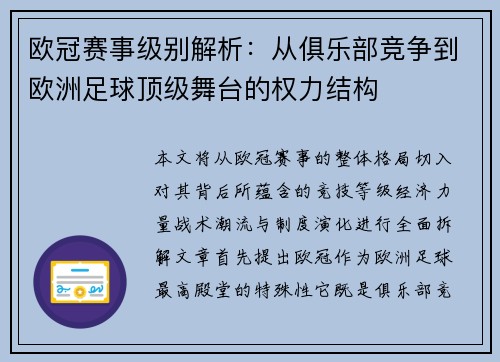 欧冠赛事级别解析：从俱乐部竞争到欧洲足球顶级舞台的权力结构

本文将从欧冠赛事的整体格局切入对其背后所蕴含的竞技等级经济力量战术潮流与制度演化进行全面拆解文章首先提出欧冠作为欧洲足球最高殿堂的特殊性它既是俱乐部竞